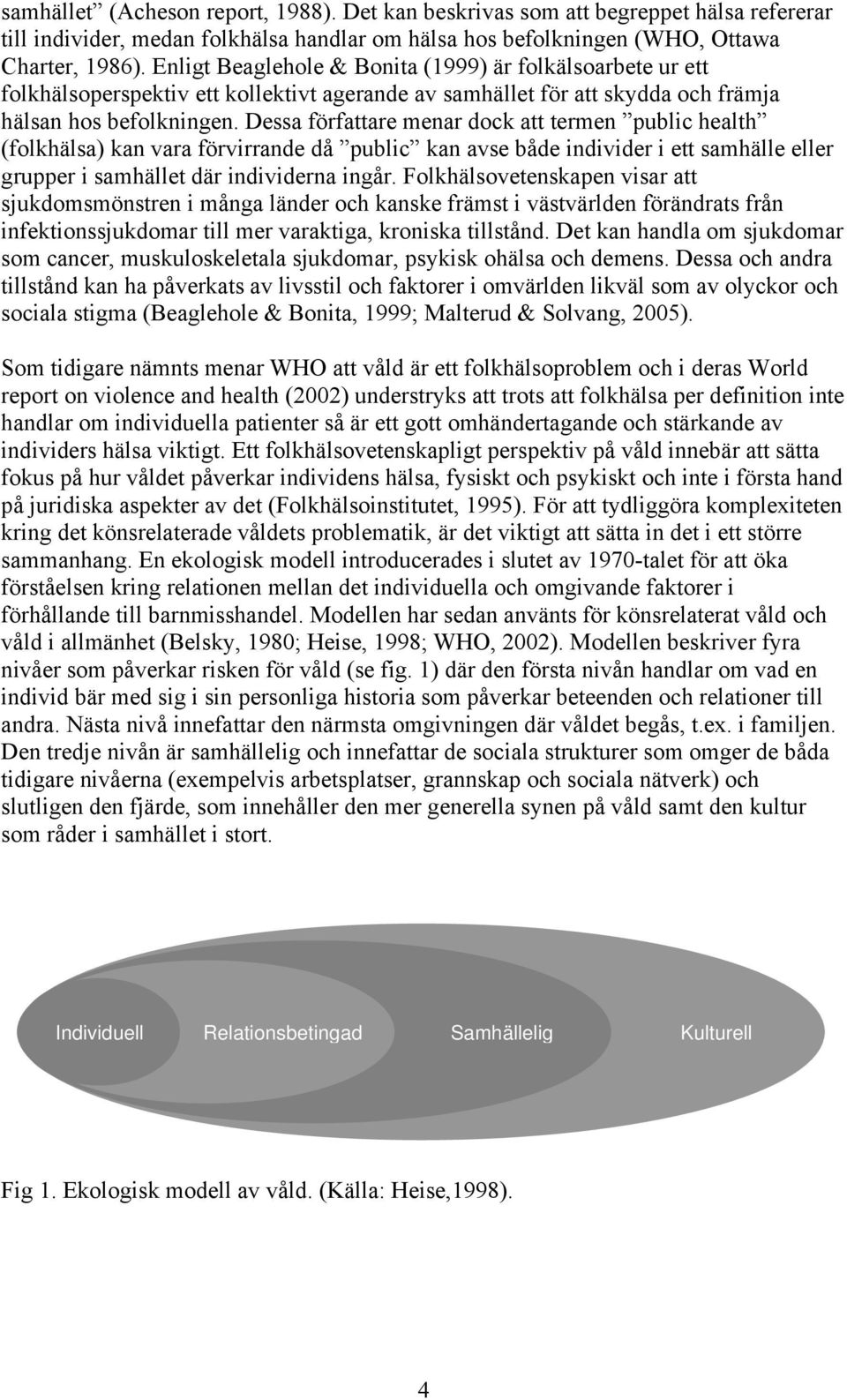 samhället” (Acheson report, 1988). Det kan beskrivas som att begreppet hälsa refererar till individer, medan folkhälsa handlar om hälsa hos befolkningen (WHO, Ottawa Charter, 1986). Enligt Beaglehole & Bonita (1999) är folkälsoarbete ur ett folkhälsoperspektiv ett kollektivt agerande av samhället för att skydda och främja hälsan hos befolkningen. Dessa författare menar dock att termen ”public health” (folkhälsa) kan vara förvirrande då ”public” kan avse både individer i ett samhälle eller grupper i samhället där individerna ingår. Folkhälsovetenskapen visar att sjukdomsmönstren i många länder och kanske främst i västvärlden förändrats från infektionssjukdomar till mer varaktiga, kroniska tillstånd. Det kan handla om sjukdomar som cancer, muskuloskeletala sjukdomar, psykisk ohälsa och demens. Dessa och andra tillstånd kan ha påverkats av livsstil och faktorer i omvärlden likväl som av olyckor och sociala stigma (Beaglehole & Bonita, 1999; Malterud & Solvang, 2005).

Som tidigare nämnts menar WHO att våld är ett folkhälsoproblem och i deras World report on violence and health (2002) understryks att trots att folkhälsa per definition inte handlar om individuella patienter så är ett gott omhändertagande och stärkande av individers hälsa viktigt. Ett folkhälsovetenskapligt perspektiv på våld innebär att sätta fokus på hur våldet påverkar individens hälsa, fysiskt och psykiskt och inte i första hand på juridiska aspekter av det (Folkhälsoinstitutet, 1995). För att tydliggöra komplexiteten kring det könsrelaterade våldets problematik, är det viktigt att sätta in det i ett större sammanhang. En ekologisk modell introducerades i slutet av 1970-talet för att öka förståelsen kring relationen mellan det individuella och omgivande faktorer i förhållande till barnmisshandel. Modellen har sedan använts för könsrelaterat våld och våld i allmänhet (Belsky, 1980; Heise, 1998; WHO, 2002). Modellen beskriver fyra nivåer som påverkar risken för våld (se fig. 1) där den första nivån handlar om vad en individ bär med sig i sin personliga historia som påverkar beteenden och relationer till andra. Nästa nivå innefattar den närmsta omgivningen där våldet begås, t.ex. i familjen. Den tredje nivån är samhällelig och innefattar de sociala strukturer som omger de båda tidigare nivåerna (exempelvis arbetsplatser, grannskap och sociala nätverk) och slutligen den fjärde, som innehåller den mer generella synen på våld samt den kultur som råder i samhället i stort.

Individuell Relationsbetingad Samhällelig Kulturell

Fig 1. Ekologisk modell av våld. (Källa: Heise,1998).

4